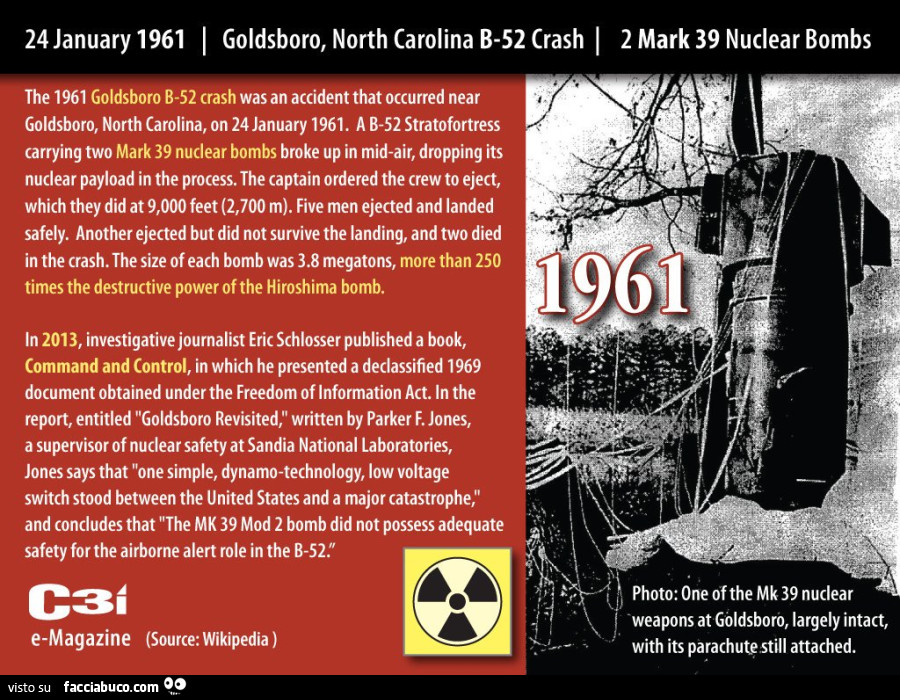 24 January 1961 | Goldsboro, North Carolina B-52 Crash | 2 Mark 39 Nuclear Bombs

The 1961 Goldsboro B-52 crash was an accident that occurred near Goldsboro, North Carolina, on 24 January 1961. A B-52 Stratofortress carrying two Mark 39 nuclear bombs broke up in mid-air, dropping its nuclear payload in the process. The captain ordered the crew to eject, which they did at 9,000 feet (2,700 m). Five men ejected and landed safely. Another ejected but did not survive the landing, and two died in the crash. The size of each bomb was 3.8 megatons, more than 250 times the destructive power of the Hiroshima bomb.

In 2013, investigative journalist Eric Schlosser published a book, Command and Control, in which he presented a declassified 1969 document obtained under the Freedom of Information Act. In the report, entitled "Goldsboro Revisited," written by Parker F. Jones, a supervisor of nuclear safety at Sandia National Laboratories, Jones says that "one simple, dynamo-technology, low voltage switch stood between the United States and a major catastrophe," and concludes that "The MK 39 Mod 2 bomb did not possess adequate safety for the airborne alert role in the B-52."

1961

C3i
e-Magazine (Source: Wikipedia )

Photo: One of the Mk 39 nuclear weapons at Goldsboro, largely intact, with its parachute still attached.

visto su facciabuco.com